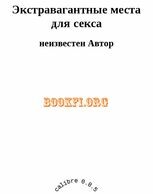 Экстравагантные места для секса

неизвестен Автор

BOOKFI.ORG

calibre 0.8.5